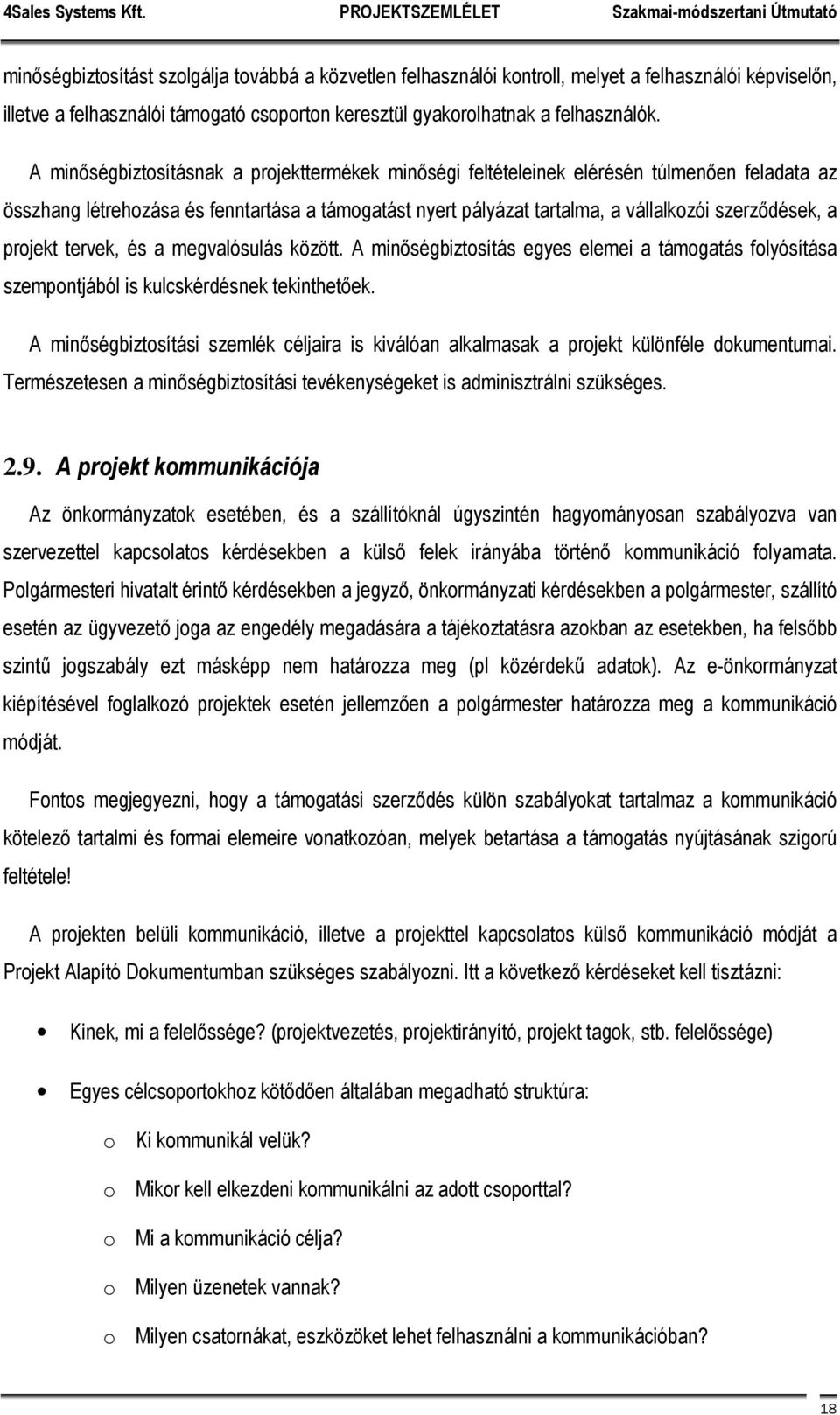 4Sales Systems Kft. PROJEKTSZEMLÉLET Szakmai-módszertani Útmutató

minőségbiztosítást szolgálja továbbá a közvetlen felhasználói kontroll, melyet a felhasználói képviselőn, illetve a felhasználói támogató csoporton keresztül gyakorolhatnak a felhasználók.

A minőségbiztosításnak a projekttermékek minőségi feltételeinek elérésén túlmenően feladata az összhang létrehozása és fenntartása a támogatást nyert pályázat tartalma, a vállalkozói szerződések, a projekt tervek, és a megvalósulás között. A minőségbiztosítás egyes elemei a támogatás folyósítása szempontjából is kulcskérdésnek tekinthetőek.

A minőségbiztosítási szemlék céljaira is kiválóan alkalmasak a projekt különféle dokumentumai. Természetesen a minőségbiztosítási tevékenységeket is adminisztrálni szükséges.

2.9. A projekt kommunikációja

Az önkormányzatok esetében, és a szállítóknál úgyszintén hagyományosan szabályozva van szervezettel kapcsolatos kérdésekben a külső felek irányába történő kommunikáció folyamata. Polgármesteri hivatalt érintő kérdésekben a jegyző, önkormányzati kérdésekben a polgármester, szállító esetén az ügyvezető joga az engedély megadására a tájékoztatásra azokban az esetekben, ha felsőbb szintű jogszabály ezt másképp nem határozza meg (pl közérdekű adatok). Az e-önkormányzat kiépítésével foglalkozó projektek esetén jellemzően a polgármester határozza meg a kommunikáció módját.

Fontos megjegyezni, hogy a támogatási szerződés külön szabályokat tartalmaz a kommunikáció kötelező tartalmi és formai elemeire vonatkozóan, melyek betartása a támogatás nyújtásának szigorú feltétele!

A projekten belüli kommunikáció, illetve a projekttel kapcsolatos külső kommunikáció módját a Projekt Alapító Dokumentumban szükséges szabályozni. Itt a következő kérdéseket kell tisztázni:

• Kinek, mi a felelőssége? (projektvezetés, projektirányító, projekt tagok, stb. felelőssége)

• Egyes célcsoportokhoz kötődően általában megadható struktúra:

o Ki kommunikál velük?

o Mikor kell elkezdeni kommunikálni az adott csoporttal?

o Mi a kommunikáció célja?

o Milyen üzenetek vannak?

o Milyen csatornákat, eszközöket lehet felhasználni a kommunikációban?

18